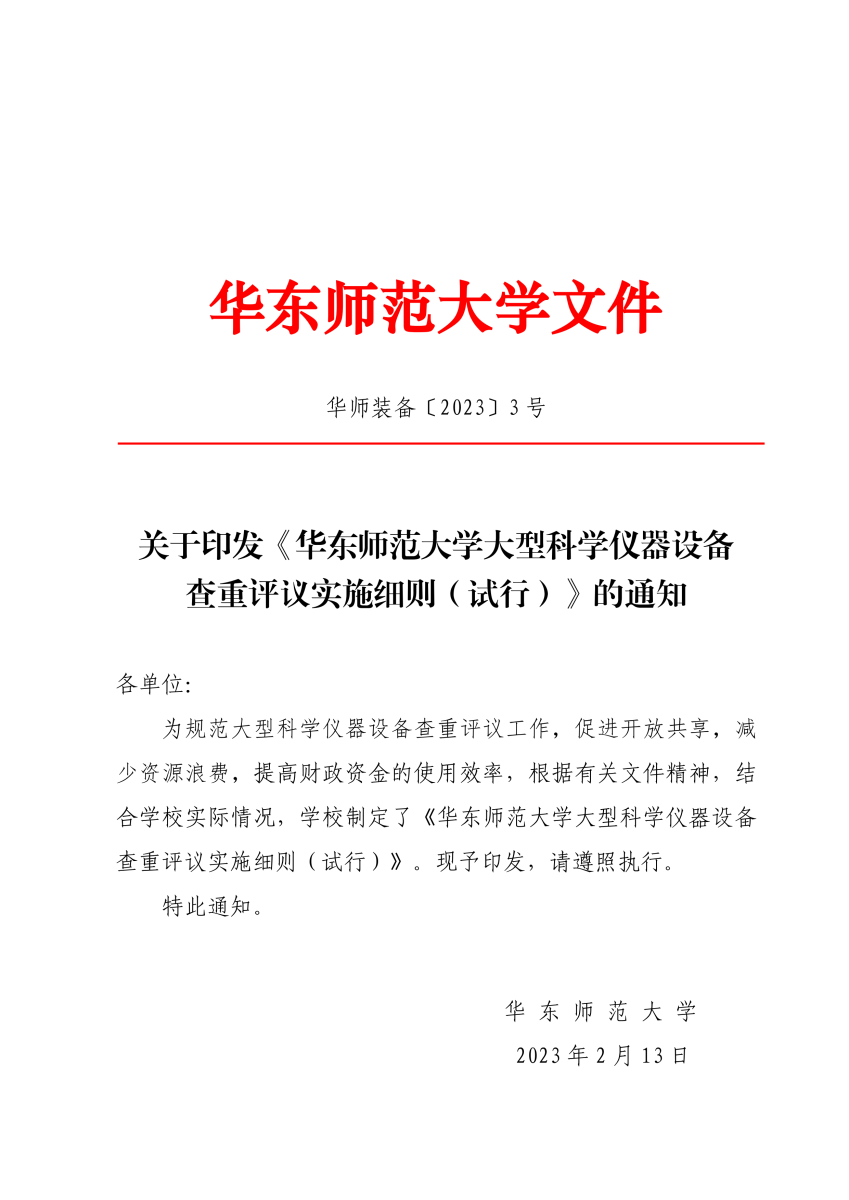 华东师范大学文件

华师装备〔2023〕3号

关于印发《华东师范大学大型科学仪器设备查重评议实施细则（试行）》的通知

各单位:

为规范大型科学仪器设备查重评议工作，促进开放共享，减少资源浪费，提高财政资金的使用效率，根据有关文件精神，结合学校实际情况，学校制定了《华东师范大学大型科学仪器设备查重评议实施细则（试行）》。现予印发，请遵照执行。

特此通知。

华东师范大学

2023年2月13日